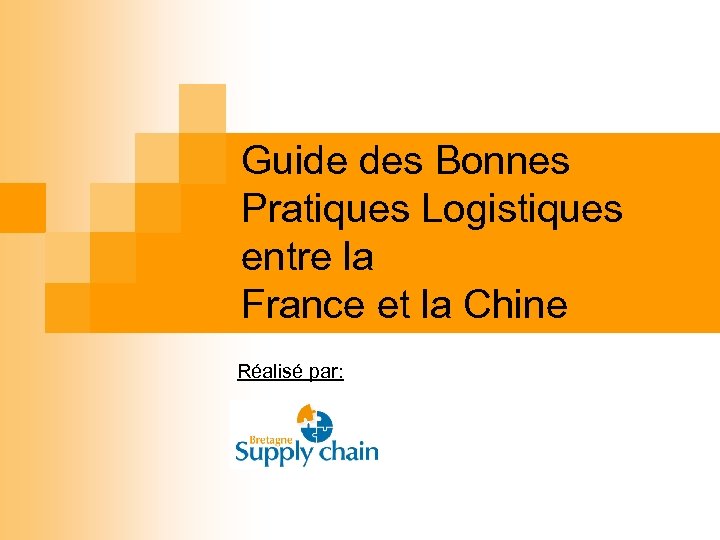 Guide des Bonnes Pratiques Logistiques entre la France et la Chine

Réalisé par:

Bretagne
Supply chain